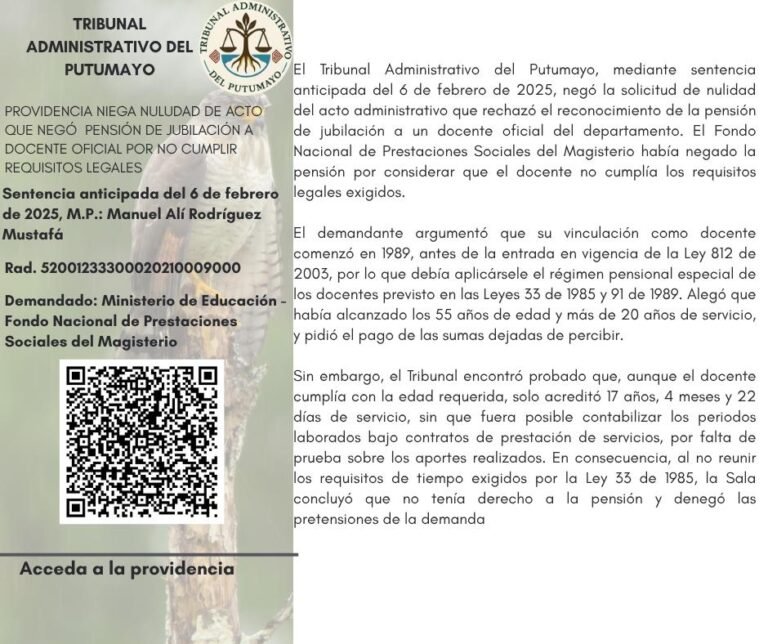 TRIBUNAL ADMINISTRATIVO DEL PUTUMAYO

TRIBUNAL ADMINISTRATIVO DEL PUTUMAYO

PROVIDENCIA NIEGA NULUDAD DE ACTO QUE NEGÓ PENSIÓN DE JUBILACIÓN A DOCENTE OFICIAL POR NO CUMPLIR REQUISITOS LEGALES

Sentencia anticipada del 6 de febrero de 2025, M.P.: Manuel Alí Rodríguez Mustafá

Rad. 52001233300020210009000

Demandado: Ministerio de Educación - Fondo Nacional de Prestaciones Sociales del Magisterio

Acceda a la providencia

El Tribunal Administrativo del Putumayo, mediante sentencia anticipada del 6 de febrero de 2025, negó la solicitud de nulidad del acto administrativo que rechazó el reconocimiento de la pensión de jubilación a un docente oficial del departamento. El Fondo Nacional de Prestaciones Sociales del Magisterio había negado la pensión por considerar que el docente no cumplía los requisitos legales exigidos.

El demandante argumentó que su vinculación como docente comenzó en 1989, antes de la entrada en vigencia de la Ley 812 de 2003, por lo que debía aplicársele el régimen pensional especial de los docentes previsto en las Leyes 33 de 1985 y 91 de 1989. Alegó que había alcanzado los 55 años de edad y más de 20 años de servicio, y pidió el pago de las sumas dejadas de percibir.

Sin embargo, el Tribunal encontró probado que, aunque el docente cumplía con la edad requerida, solo acreditó 17 años, 4 meses y 22 días de servicio, sin que fuera posible contabilizar los periodos laborados bajo contratos de prestación de servicios, por falta de prueba sobre los aportes realizados. En consecuencia, al no reunir los requisitos de tiempo exigidos por la Ley 33 de 1985, la Sala concluyó que no tenía derecho a la pensión y denegó las pretensiones de la demanda